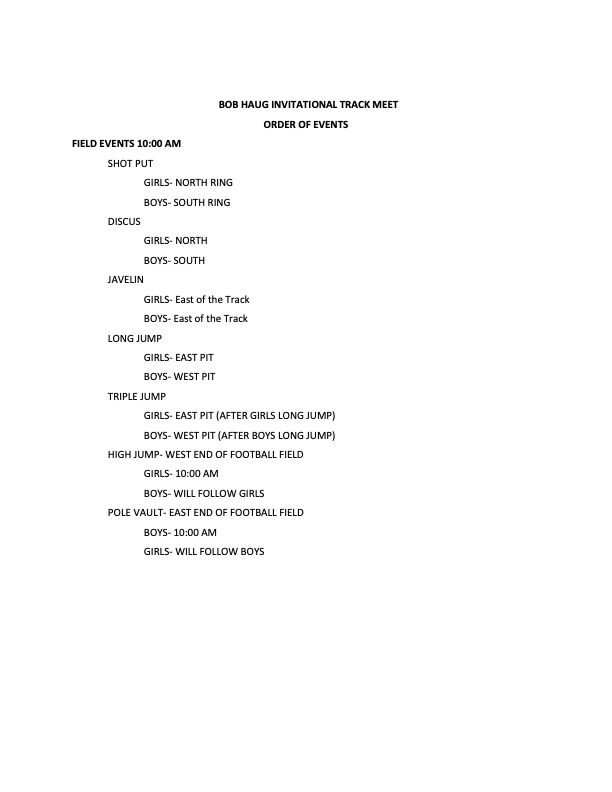 BOB HAUG INVITATIONAL TRACK MEET

ORDER OF EVENTS

FIELD EVENTS 10:00 AM

SHOT PUT

GIRLS- NORTH RING

BOYS- SOUTH RING

DISCUS

GIRLS- NORTH

BOYS- SOUTH

JAVELIN

GIRLS- East of the Track

BOYS- East of the Track

LONG JUMP

GIRLS- EAST PIT

BOYS- WEST PIT

TRIPLE JUMP

GIRLS- EAST PIT (AFTER GIRLS LONG JUMP)

BOYS- WEST PIT (AFTER BOYS LONG JUMP)

HIGH JUMP- WEST END OF FOOTBALL FIELD

GIRLS- 10:00 AM

BOYS- WILL FOLLOW GIRLS

POLE VAULT- EAST END OF FOOTBALL FIELD

BOYS- 10:00 AM

GIRLS- WILL FOLLOW BOYS